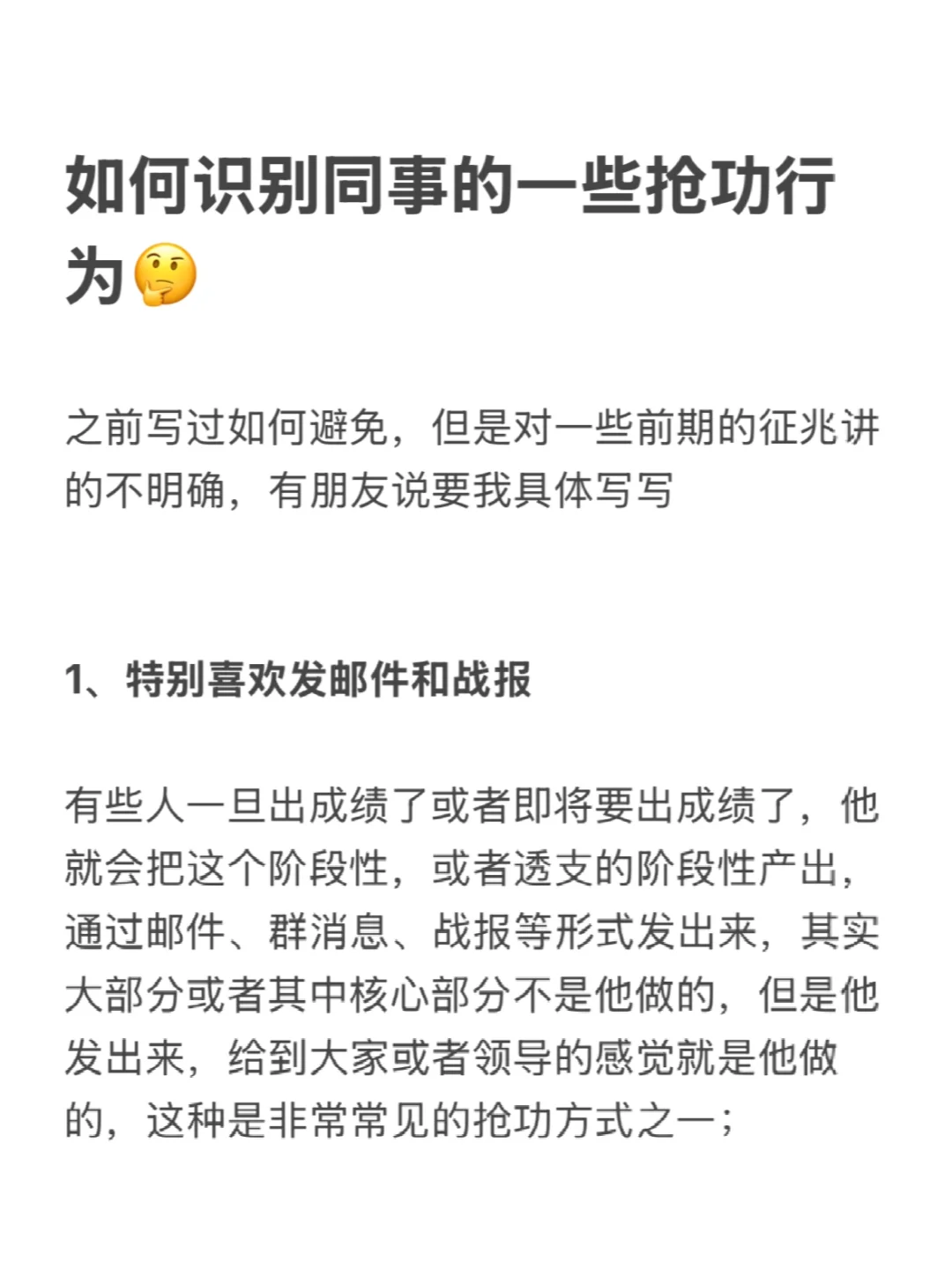 如何识别同事的一些抢功行为🤔

之前写过如何避免，但是对一些前期的征兆讲的不明确，有朋友说要我具体写写

1、特别喜欢发邮件和战报

有些人一旦出成绩了或者即将要出成绩了，他就会把这个阶段性，或者透支的阶段性产出，通过邮件、群消息、战报等形式发出来，其实大部分或者其中核心部分不是他做的，但是他发出来，给到大家或者领导的感觉就是他做的，这种是非常常见的抢功方式之一；